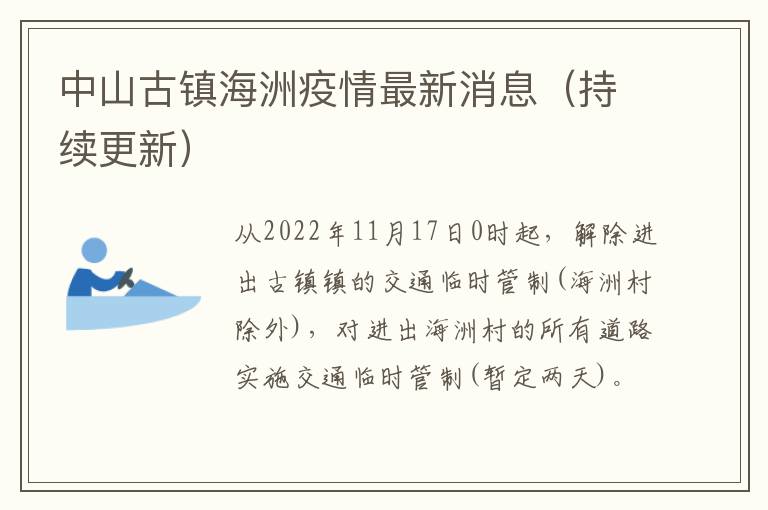 中山古镇海洲疫情最新消息（持续更新）

从2022年11月17日0时起，解除进出古镇镇的交通临时管制(海洲村除外)，对进出海洲村的所有道路实施交通临时管制(暂定两天)。